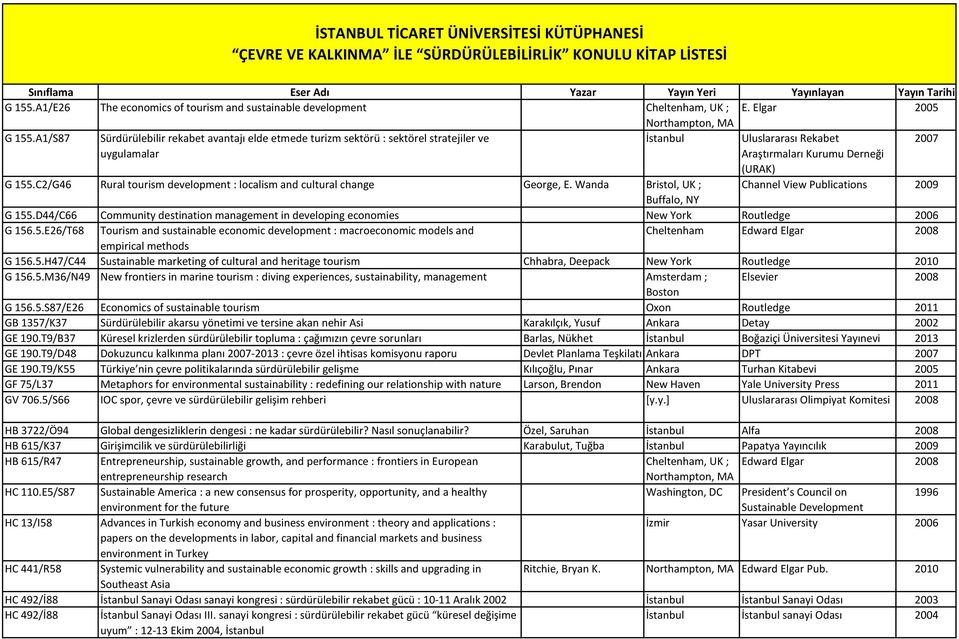 İSTANBUL TİCARET ÜNİVERSİTESİ KÜTÜPHANESİ
"ÇEVRE VE KALKINMA" İLE "SÜRDÜRÜLEBİLİRLİK" KONULU KİTAP LİSTESİ

| Sınıflama | Eser Adı | Yazar | Yayın Yeri | Yayınlayan | Yayın Tarihi |
|---|---|---|---|---|---|
| G 155.A1/E26 | The economics of tourism and sustainable development | | Cheltenham, UK ; Northampton, MA | E. Elgar | 2005 |
| G 155.A1/S87 | Sürdürülebilir rekabet avantajı elde etmede turizm sektörü : sektörel stratejiler ve uygulamalar | | İstanbul | Uluslararası Rekabet Araştırmaları Kurumu Derneği (URAK) | 2007 |
| G 155.C2/G46 | Rural tourism development : localism and cultural change | George, E. Wanda | Bristol, UK ; Buffalo, NY | Channel View Publications | 2009 |
| G 155.D44/C66 | Community destination management in developing economies | | New York | Routledge | 2006 |
| G 156.5.E26/T68 | Tourism and sustainable economic development : macroeconomic models and empirical methods | | Cheltenham | Edward Elgar | 2008 |
| G 156.5.H47/C44 | Sustainable marketing of cultural and heritage tourism | Chhabra, Deepack | New York | Routledge | 2010 |
| G 156.5.M36/N49 | New frontiers in marine tourism : diving experiences, sustainability, management | | Amsterdam ; Boston | Elsevier | 2008 |
| G 156.5.S87/E26 | Economics of sustainable tourism | | Oxon | Routledge | 2011 |
| GB 1357/K37 | Sürdürülebilir akarsu yönetimi ve tersine akan nehir Asi | Karakılçık, Yusuf | Ankara | Detay | 2002 |
| GE 190.T9/B37 | Küresel krizlerden sürdürülebilir topluma : çağımızın çevre sorunları | Barlas, Nükhet | İstanbul | Boğaziçi Üniversitesi Yayınevi | 2013 |
| GE 190.T9/D48 | Dokuzuncu kalkınma planı 2007-2013 : çevre özel ihtisas komisyonu raporu | Devlet Planlama Teşkilatı | Ankara | DPT | 2007 |
| GE 190.T9/K55 | Türkiye'nin çevre politikalarında sürdürülebilir gelişme | Kılıçoğlu, Pınar | Ankara | Turhan Kitabevi | 2005 |
| GF 75/L37 | Metaphors for environmental sustainability : redefining our relationship with nature | Larson, Brendon | New Haven | Yale University Press | 2011 |
| GV 706.5/S66 | IOC spor, çevre ve sürdürülebilir gelişim rehberi | | [y.y.] | Uluslararası Olimpiyat Komitesi | 2008 |
| HB 3722/Ö94 | Global dengesizliklerin dengesi : ne kadar sürdürülebilir? Nasıl sonuçlanabilir? | Özel, Saruhan | İstanbul | Alfa | 2008 |
| HB 615/K37 | Girişimcilik ve sürdürülebilirliği | Karabulut, Tuğba | İstanbul | Papatya Yayıncılık | 2009 |
| HB 615/R47 | Entrepreneurship, sustainable growth, and performance : frontiers in European entrepreneurship research | | Cheltenham, UK ; Northampton, MA | Edward Elgar | 2008 |
| HC 110.E5/S87 | Sustainable America : a new consensus for prosperity, opportunity, and a healthy environment for the future | | Washington, DC | President's Council on Sustainable Development | 1996 |
| HC 13/I58 | Advances in Turkish economy and business environment : theory and applications : papers on the developments in labor, capital and financial markets and business environment in Turkey | | İzmir | Yasar University | 2006 |
| HC 441/R58 | Systemic vulnerability and sustainable economic growth : skills and upgrading in Southeast Asia | Ritchie, Bryan K. | Northampton, MA | Edward Elgar Pub. | 2010 |
| HC 492/İ88 | İstanbul Sanayi Odası sanayi kongresi : sürdürülebilir rekabet gücü : 10-11 Aralık 2002 | | İstanbul | İstanbul Sanayi Odası | 2003 |
| HC 492/İ88 | İstanbul Sanayi Odası III. sanayi kongresi : sürdürülebilir rekabet gücü "küresel değişime uyum" : 12-13 Ekim 2004, İstanbul | | İstanbul | İstanbul sanayi Odası | 2004 |